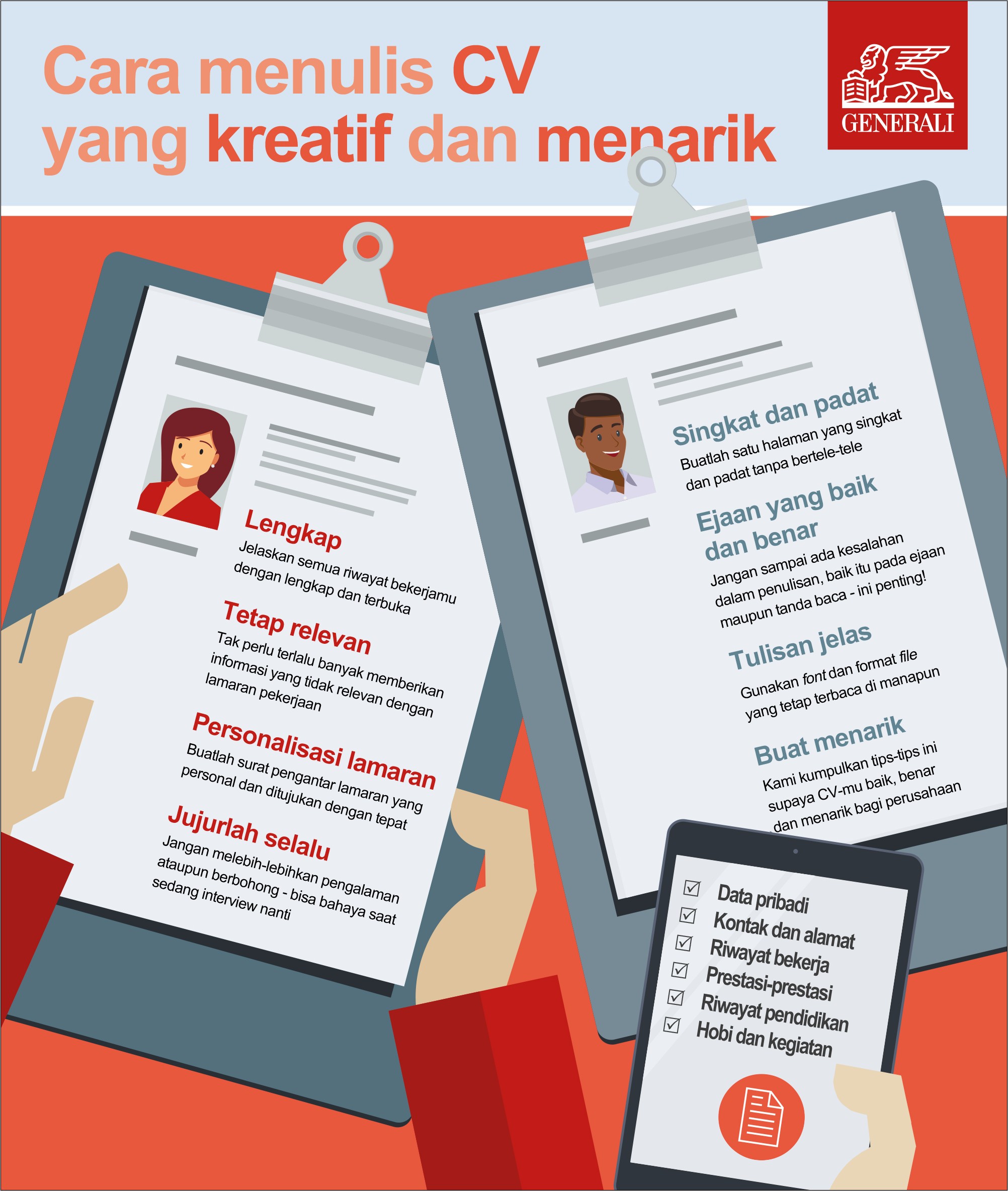 Cara menulis CV yang kreatif dan menarik

GENERALI

Lengkap
Jelaskan semua riwayat bekerjamu dengan lengkap dan terbuka

Tetap relevan
Tak perlu terlalu banyak memberikan informasi yang tidak relevan dengan lamaran pekerjaan

Personalisasi lamaran
Buatlah surat pengantar lamaran yang personal dan ditujukan dengan tepat

Jujurlah selalu
Jangan melebih-lebihkan pengalaman ataupun berbohong - bisa bahaya saat sedang interview nanti

Singkat dan padat
Buatlah satu halaman yang singkat dan padat tanpa bertele-tele

Ejaan yang baik dan benar
Jangan sampai ada kesalahan dalam penulisan, baik itu pada ejaan maupun tanda baca - ini penting!

Tulisan jelas
Gunakan font dan format file yang tetap terbaca di manapun

Buat menarik
Kami kumpulkan tips-tips ini supaya CV-mu baik, benar dan menarik bagi perusahaan

Data pribadi
Kontak dan alamat
Riwayat bekerja
Prestasi-prestasi
Riwayat pendidikan
Hobi dan kegiatan